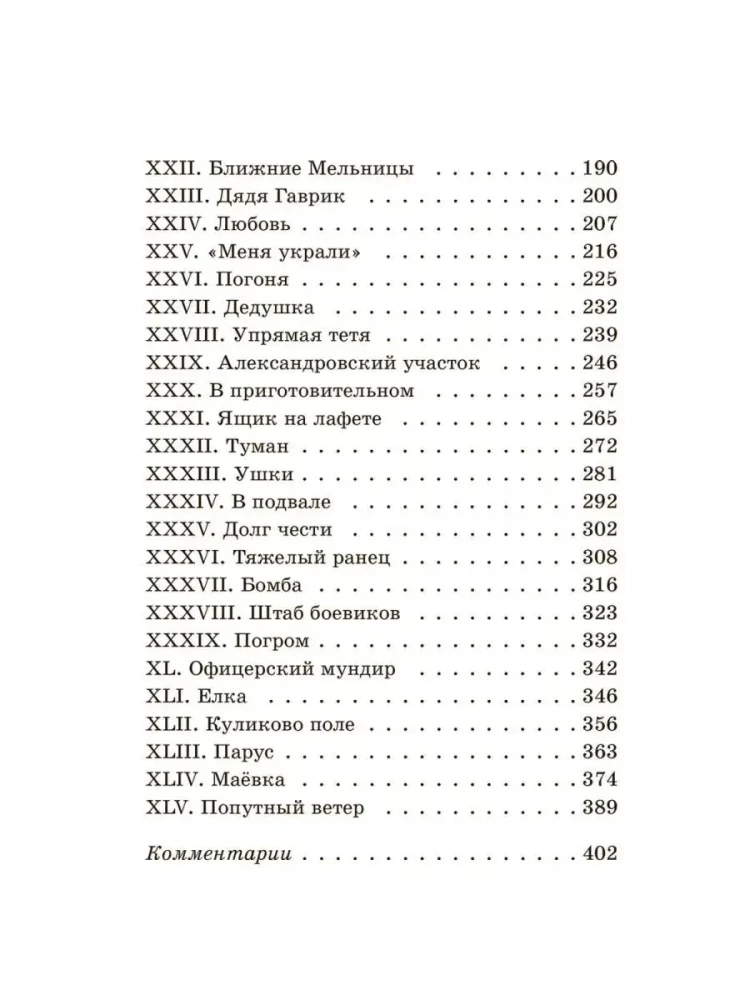 XXII. Ближние Мельницы 190
XXIII. Дядя Гаврик 200
XXIV. Любовь 207
XXV. «Меня украли» 216
XXVI. Погоня 225
XXVII. Дедушка 232
XXVIII. Упрямая тетя 239
XXIX. Александровский участок 246
XXX. В приготовительном 257
XXXI. Ящик на лафете 265
XXXII. Туман 272
XXXIII. Ушки 281
XXXIV. В подвале 292
XXXV. Долг чести 302
XXXVI. Тяжелый ранец 308
XXXVII. Бомба 316
XXXVIII. Штаб боевиков 323
XXXIX. Погром 332
XL. Офицерский мундир 342
XLI. Елка 346
XLII. Куликово поле 356
XLIII. Парус 363
XLIV. Маёвка 374
XLV. Попутный ветер 389

Комментарии 402